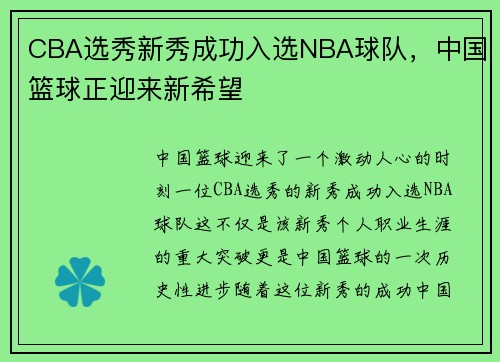 CBA选秀新秀成功入选NBA球队，中国篮球正迎来新希望

中国篮球迎来了一个激动人心的时刻一位CBA选秀的新秀成功入选NBA球队这不仅是该新秀个人职业生涯的重大突破更是中国篮球的一次历史性进步随着这位新秀的成功中国